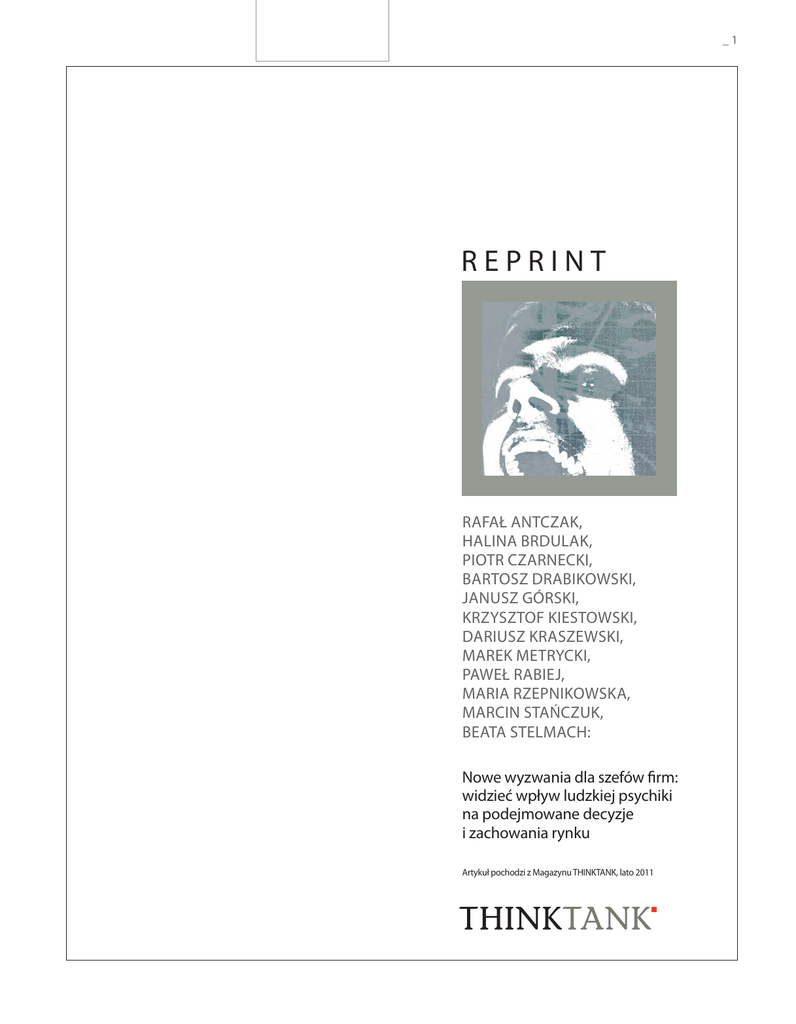 _ 1

REPRINT

RAFAŁ ANTCZAK,
HALINA BRDULAK,
PIOTR CZARNECKI,
BARTOSZ DRABIKOWSKI,
JANUSZ GÓRSKI,
KRZYSZTOF KIESTOWSKI,
DARIUSZ KRASZEWSKI,
MAREK METRYCKI,
PAWEŁ RABIEJ,
MARIA RZEPNIKOWSKA,
MARCIN STAŃCZUK,
BEATA STELMACH:

Nowe wyzwania dla szefów firm: widzieć wpływ ludzkiej psychiki na podejmowane decyzje i zachowania rynku

Artykuł pochodzi z Magazynu THINKTANK, lato 2011

THINKTANK